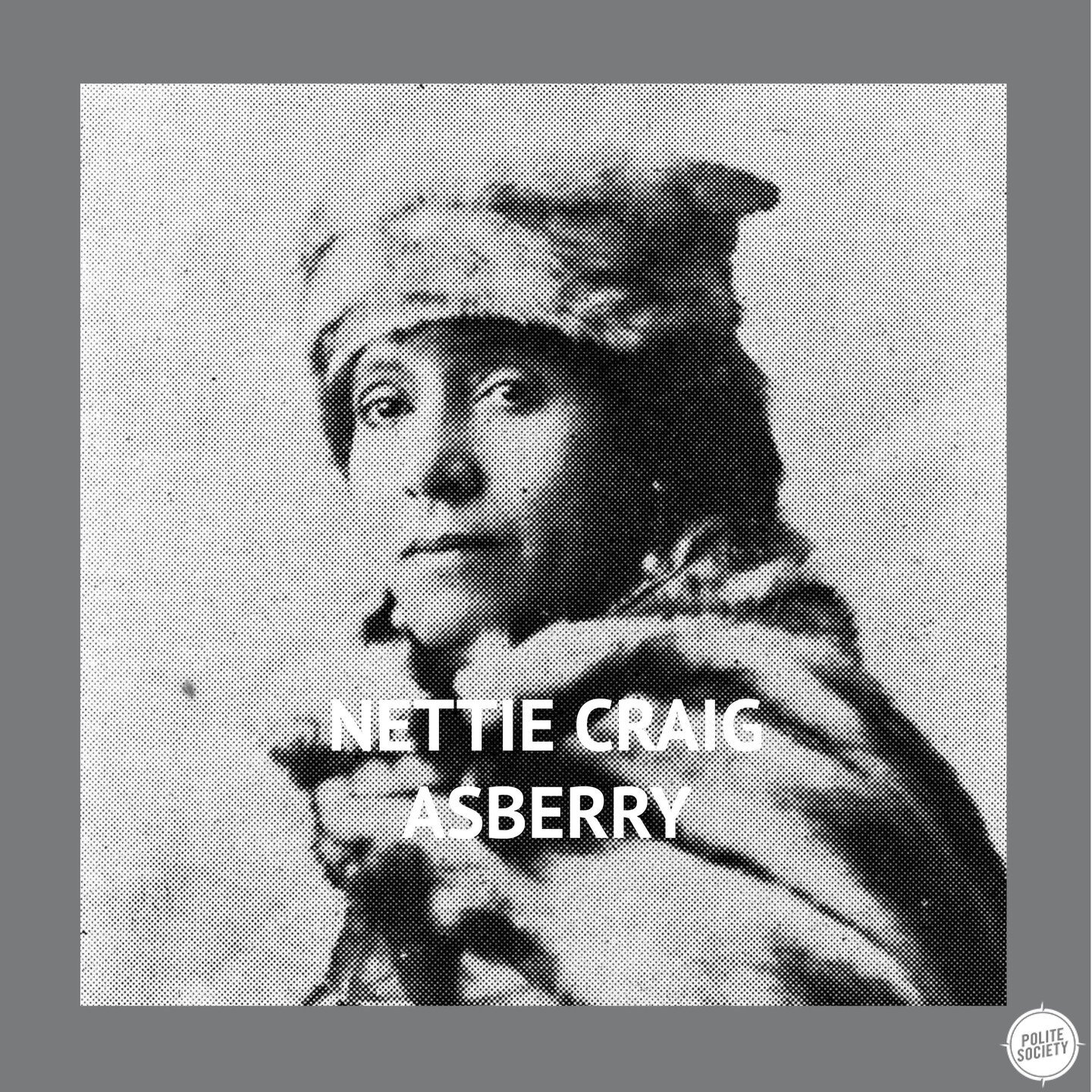 NETTIE CRAIG ASBERRY

POLITE SOCIETY